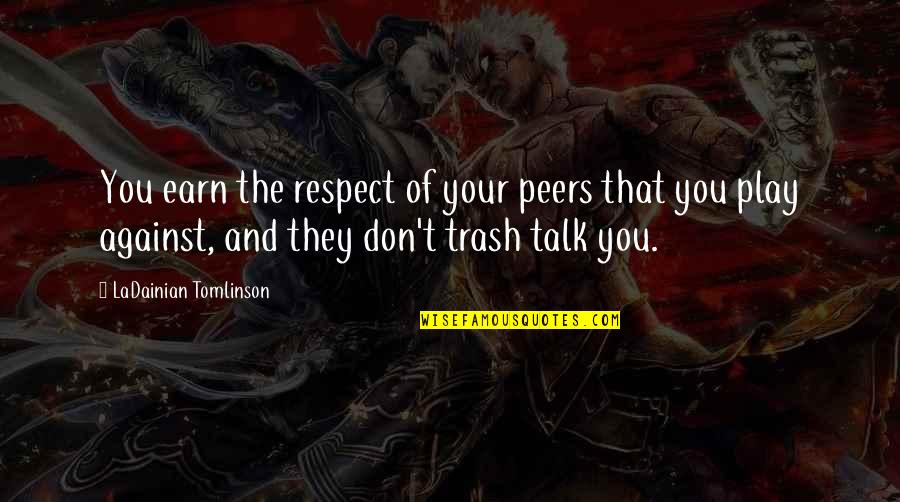 You earn the respect of your peers that you play against, and they don't trash talk you.

LaDainian Tomlinson

WISEFAMOUSQUOTES.COM